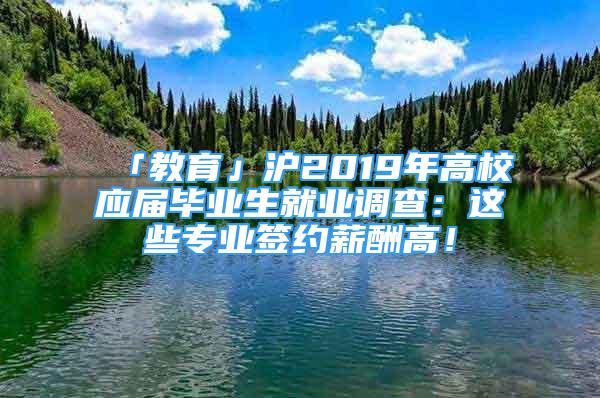 「教育」沪2019年高校应届毕业生就业调查：这些专业签约薪酬高！